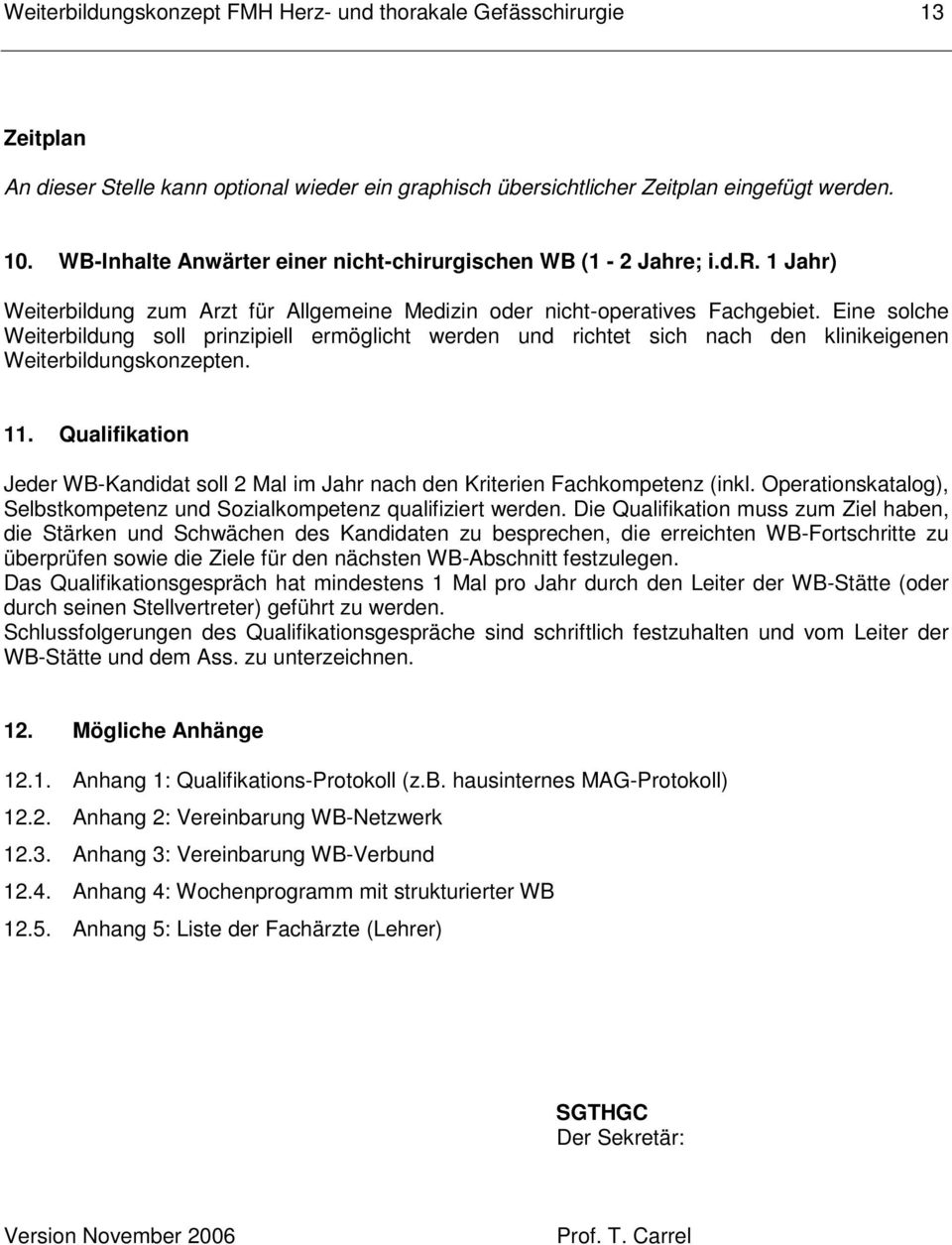 Weiterbildungskonzept FMH Herz- und thorakale Gefässchirurgie 13

Zeitplan

An dieser Stelle kann optional wieder ein graphisch übersichtlicher Zeitplan eingefügt werden.

10. WB-Inhalte Anwärter einer nicht-chirurgischen WB (1 - 2 Jahre; i.d.R. 1 Jahr)

Weiterbildung zum Arzt für Allgemeine Medizin oder nicht-operatives Fachgebiet. Eine solche Weiterbildung soll prinzipiell ermöglicht werden und richtet sich nach den klinikeigenen Weiterbildungskonzepten.

11. Qualifikation

Jeder WB-Kandidat soll 2 Mal im Jahr nach den Kriterien Fachkompetenz (inkl. Operationskatalog), Selbstkompetenz und Sozialkompetenz qualifiziert werden. Die Qualifikation muss zum Ziel haben, die Stärken und Schwächen des Kandidaten zu besprechen, die erreichten WB-Fortschritte zu überprüfen sowie die Ziele für den nächsten WB-Abschnitt festzulegen.
Das Qualifikationsgespräch hat mindestens 1 Mal pro Jahr durch den Leiter der WB-Stätte (oder durch seinen Stellvertreter) geführt zu werden.
Schlussfolgerungen des Qualifikationsgespräche sind schriftlich festzuhalten und vom Leiter der WB-Stätte und dem Ass. zu unterzeichnen.

12. Mögliche Anhänge

12.1. Anhang 1: Qualifikations-Protokoll (z.B. hausinternes MAG-Protokoll)
12.2. Anhang 2: Vereinbarung WB-Netzwerk
12.3. Anhang 3: Vereinbarung WB-Verbund
12.4. Anhang 4: Wochenprogramm mit strukturierter WB
12.5. Anhang 5: Liste der Fachärzte (Lehrer)

SGTHGC
Der Sekretär:

Version November 2006 Prof. T. Carrel